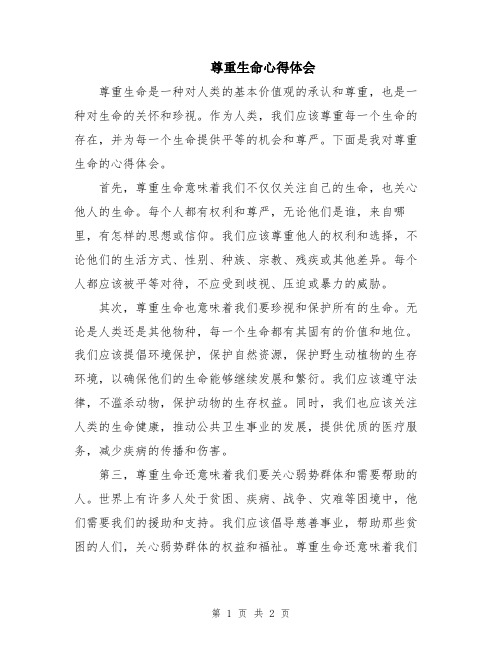 尊重生命心得体会

尊重生命是一种对人类的基本价值观的承认和尊重，也是一种对生命的关怀和珍视。作为人类，我们应该尊重每一个生命的存在，并为每一个生命提供平等的机会和尊严。下面是我对尊重生命的心得体会。

首先，尊重生命意味着我们不仅仅关注自己的生命，也关心他人的生命。每个人都有权利和尊严，无论他们是谁，来自哪里，有怎样的思想或信仰。我们应该尊重他人的权利和选择，不论他们的生活方式、性别、种族、宗教、残疾或其他差异。每个人都应该被平等对待，不应受到歧视、压迫或暴力的威胁。

其次，尊重生命也意味着我们要珍视和保护所有的生命。无论是人类还是其他物种，每一个生命都有其固有的价值和地位。我们应该提倡环境保护，保护自然资源，保护野生动植物的生存环境，以确保他们的生命能够继续发展和繁衍。我们应该遵守法律，不滥杀动物，保护动物的生存权益。同时，我们也应该关注人类的生命健康，推动公共卫生事业的发展，提供优质的医疗服务，减少疾病的传播和伤害。

第三，尊重生命还意味着我们要关心弱势群体和需要帮助的人。世界上有许多人处于贫困、疾病、战争、灾难等困境中，他们需要我们的援助和支持。我们应该倡导慈善事业，帮助那些贫困的人们，关心弱势群体的权益和福祉。尊重生命还意味着我们

第 1 页 共 2 页